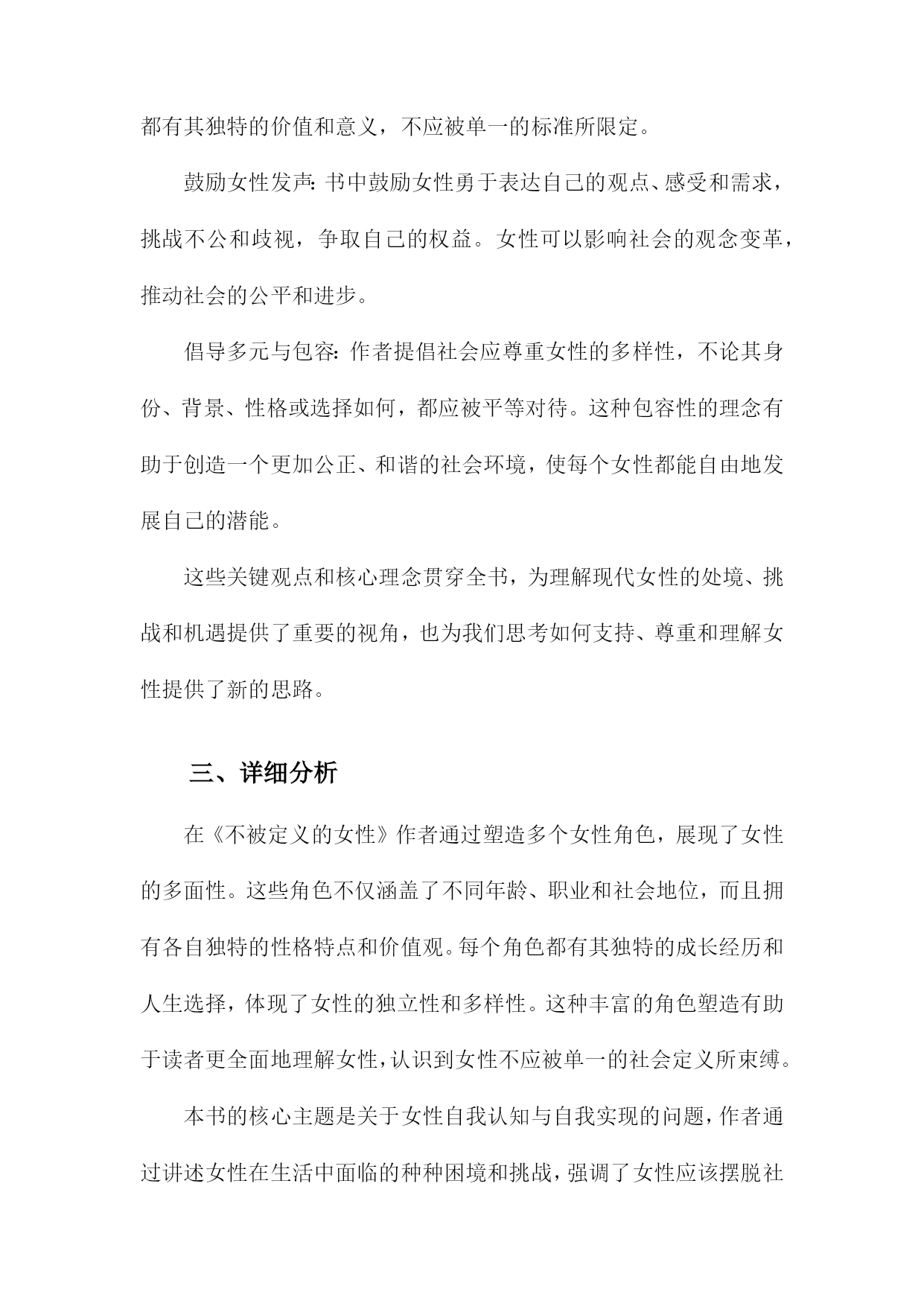 都有其独特的价值和意义，不应被单一的标准所限定。

鼓励女性发声：书中鼓励女性勇于表达自己的观点、感受和需求，挑战不公和歧视，争取自己的权益。女性可以影响社会的观念变革，推动社会的公平和进步。

倡导多元与包容：作者提倡社会应尊重女性的多样性，不论其身份、背景、性格或选择如何，都应被平等对待。这种包容性的理念有助于创造一个更加公正、和谐的社会环境，使每个女性都能自由地发展自己的潜能。

这些关键观点和核心理念贯穿全书，为理解现代女性的处境、挑战和机遇提供了重要的视角，也为我们思考如何支持、尊重和理解女性提供了新的思路。

三、详细分析

在《不被定义的女性》作者通过塑造多个女性角色，展现了女性的多面性。这些角色不仅涵盖了不同年龄、职业和社会地位，而且拥有各自独特的性格特点和价值观。每个角色都有其独特的成长经历和人生选择，体现了女性的独立性和多样性。这种丰富的角色塑造有助于读者更全面地理解女性，认识到女性不应被单一的社会定义所束缚。

本书的核心主题是关于女性自我认知与自我实现的问题，作者通过讲述女性在生活中面临的种种困境和挑战，强调了女性应该摆脱社